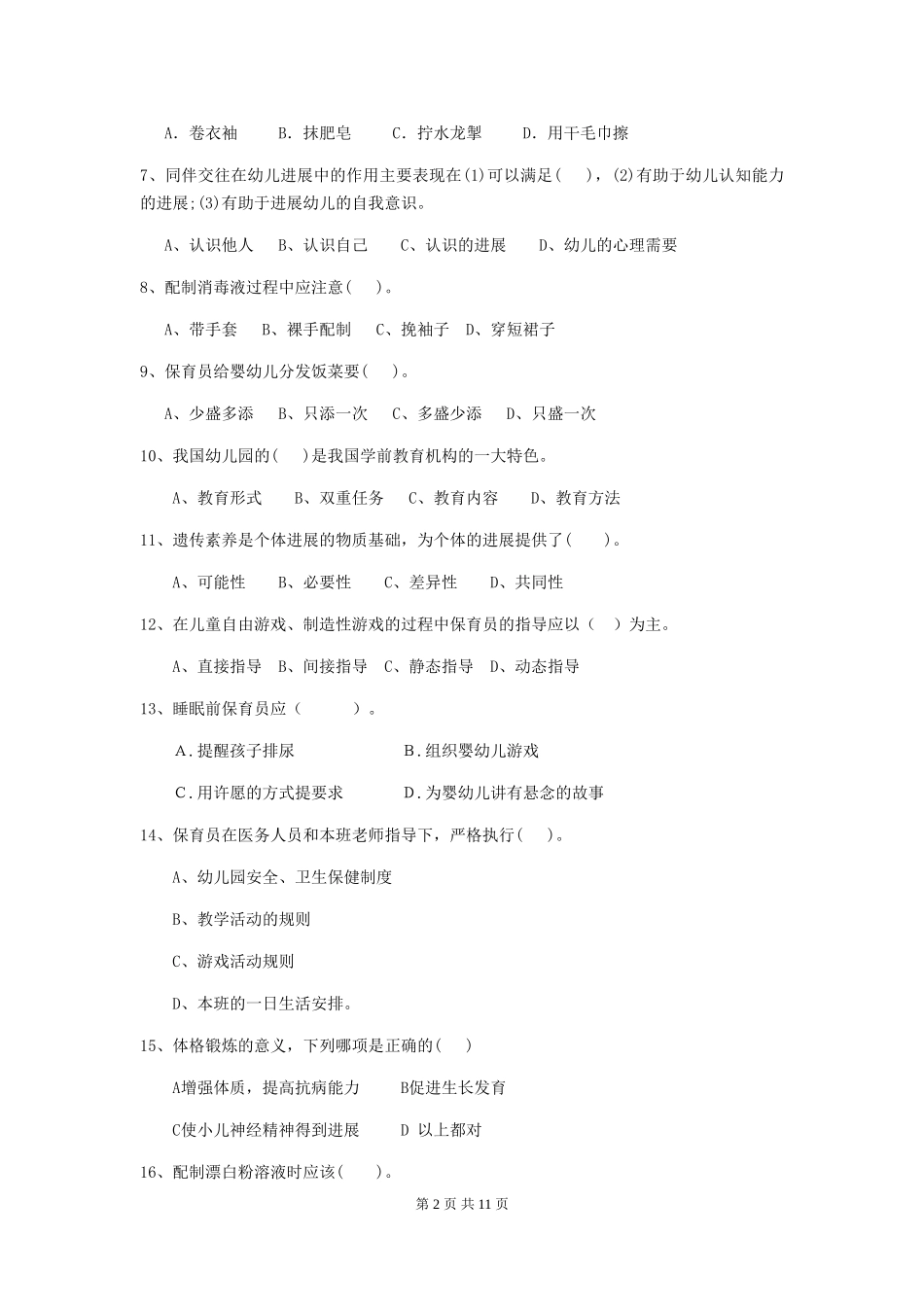 A. 卷衣袖　　B. 抹肥皂　　C. 拧水龙掣　　D. 用干毛巾擦

7、同伴交往在幼儿进展中的作用主要表现在(1)可以满足(　　)，(2)有助于幼儿认知能力的进展;(3)有助于进展幼儿的自我意识。

A、认识他人　　B、认识自己　　C、认识的进展　　D、幼儿的心理需要

8、配制消毒液过程中应注意(　　)。

A、带手套　　B、裸手配制　　C、挽袖子　　D、穿短裙子

9、保育员给婴幼儿分发饭菜要(　　)。

A、少盛多添　　B、只添一次　　C、多盛少添　　D、只盛一次

10、我国幼儿园的(　　)是我国学前教育机构的一大特色。

A、教育形式　　B、双重任务　　C、教育内容　　D、教育方法

11、遗传素养是个体进展的物质基础，为个体的进展提供了(　　)。

A、可能性　　B、必要性　　C、差异性　　D、共同性

12、在儿童自由游戏、制造性游戏的过程中保育员的指导应以（　　）为主。

A、直接指导　B、间接指导　C、静态指导　D、动态指导

13、睡眠前保育员应（　　　）。

A.提醒孩子排尿　　　　　　B.组织婴幼儿游戏

C.用许愿的方式提要求　　　　D.为婴幼儿讲有悬念的故事

14、保育员在医务人员和本班老师指导下，严格执行(　　)。

A、幼儿园安全、卫生保健制度

B、教学活动的规则

C、游戏活动规则

D、本班的一日生活安排。

15、体格锻炼的意义，下列哪项是正确的(　　)

A增强体质，提高抗病能力　　B促进生长发育

C使小儿神经精神得到进展　　D 以上都对

16、配制漂白粉溶液时应该(　　)。

第 2 页 共 11 页